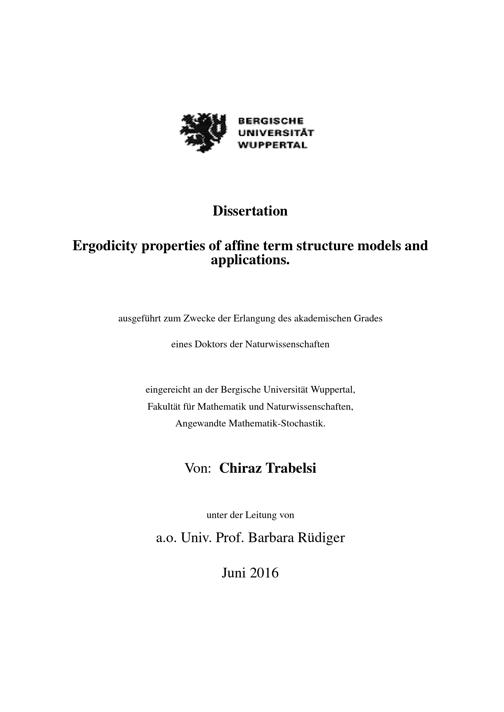 BERGISCHE
UNIVERSITÄT
WUPPERTAL

Dissertation

Ergodicity properties of affine term structure models and applications.

ausgeführt zum Zwecke der Erlangung des akademischen Grades

eines Doktors der Naturwissenschaften

eingereicht an der Bergische Universität Wuppertal,
Fakultät für Mathematik und Naturwissenschaften,
Angewandte Mathematik-Stochastik.

Von: Chiraz Trabelsi

unter der Leitung von

a.o. Univ. Prof. Barbara Rüdiger

Juni 2016